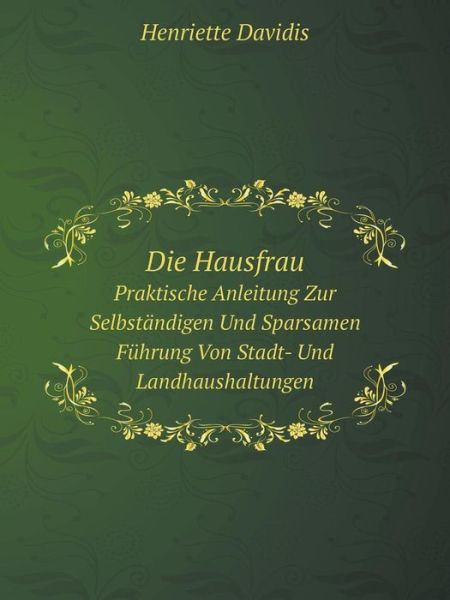 Henriette Davidis

Die Hausfrau
Praktische Anleitung Zur Selbständigen Und Sparsamen Führung Von Stadt- Und Landhaushaltungen